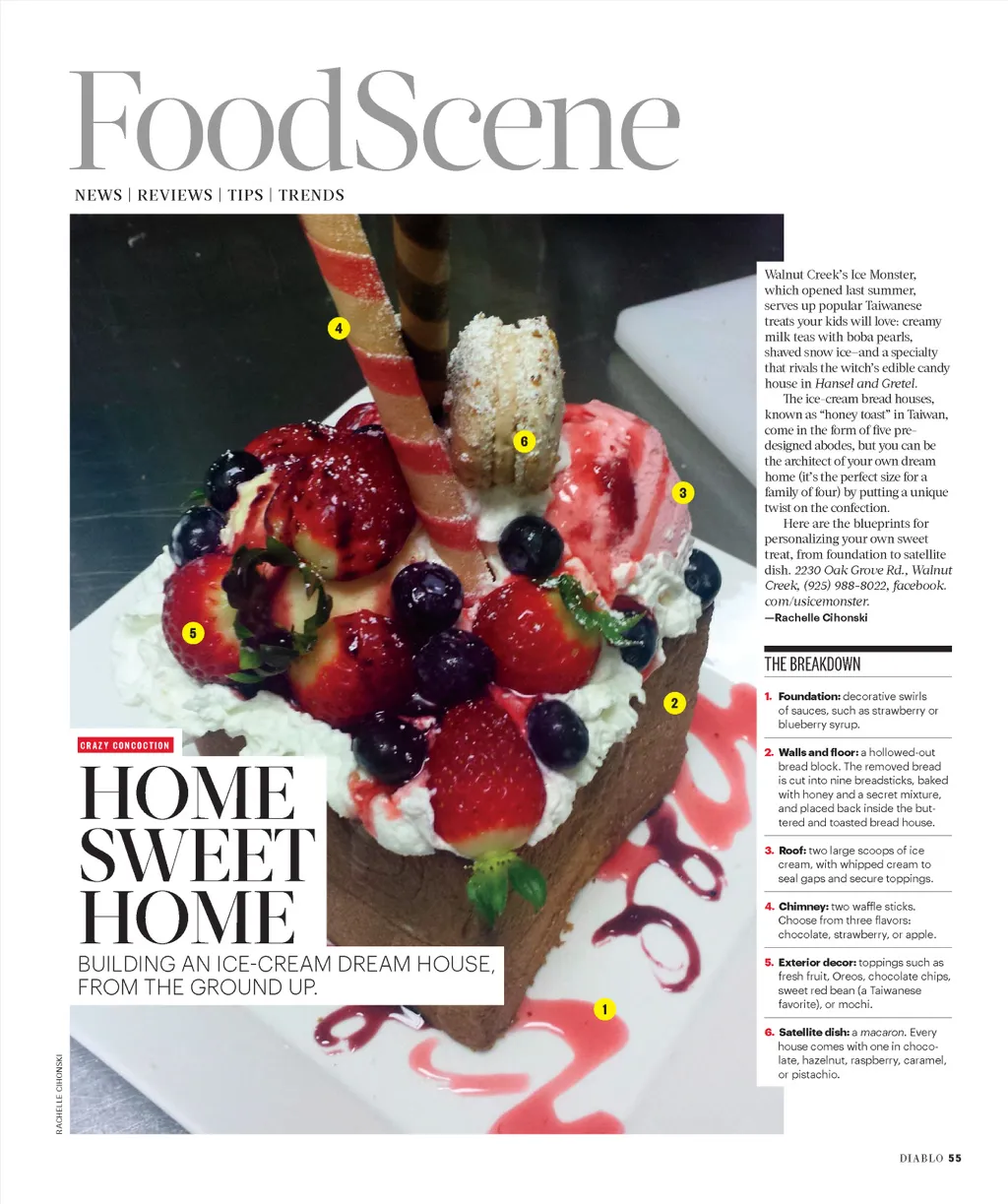 FoodScene

NEWS | REVIEWS | TIPS | TRENDS

4

6

3

5

2

1

CRAZY CONCOCTION

HOME SWEET HOME

BUILDING AN ICE-CREAM DREAM HOUSE, FROM THE GROUND UP.

Walnut Creek's Ice Monster, which opened last summer, serves up popular Taiwanese treats your kids will love: creamy milk teas with boba pearls, shaved snow ice–and a specialty that rivals the witch's edible candy house in Hansel and Gretel.

The ice-cream bread houses, known as "honey toast" in Taiwan, come in the form of five predesigned abodes, but you can be the architect of your own dream home (it's the perfect size for a family of four) by putting a unique twist on the confection.

Here are the blueprints for personalizing your own sweet treat, from foundation to satellite dish. 2230 Oak Grove Rd., Walnut Creek, (925) 988-8022, facebook.com/usicemonster.
—Rachelle Cihonski

THE BREAKDOWN

1. Foundation: decorative swirls of sauces, such as strawberry or blueberry syrup.

2. Walls and floor: a hollowed-out bread block. The removed bread is cut into nine breadsticks, baked with honey and a secret mixture, and placed back inside the buttered and toasted bread house.

3. Roof: two large scoops of ice cream, with whipped cream to seal gaps and secure toppings.

4. Chimney: two waffle sticks. Choose from three flavors: chocolate, strawberry, or apple.

5. Exterior decor: toppings such as fresh fruit, Oreos, chocolate chips, sweet red bean (a Taiwanese favorite), or mochi.

6. Satellite dish: a macaron. Every house comes with one in chocolate, hazelnut, raspberry, caramel, or pistachio.

RACHELLE CIHONSKI

DIABLO 55